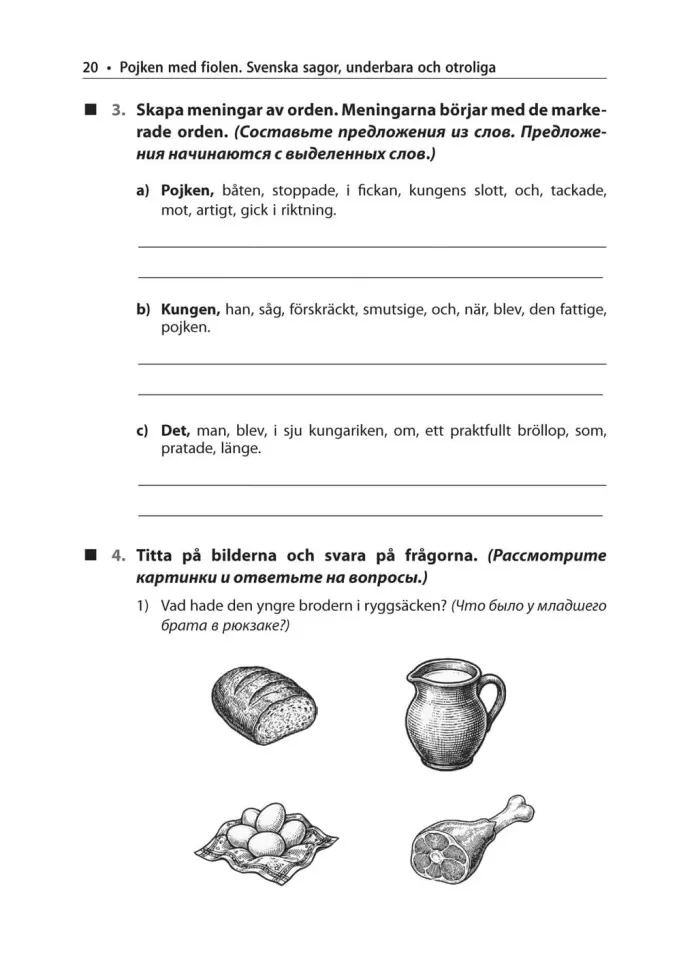 20 • Pojken med fiolen. Svenska sagor, underbara och otroliga

■ 3. Skapa meningar av orden. Meningarna börjar med de markerade orden. (Составьте предложения из слов. Предложения начинаются с выделенных слов.)

a) Pojken, båten, stoppade, i fickan, kungens slott, och, tackade, mot, artigt, gick i riktning.

b) Kungen, han, såg, förskräckt, smutsige, och, när, blev, den fattige, pojken.

c) Det, man, blev, i sju kungariken, om, ett praktfullt bröllop, som, pratade, länge.

■ 4. Titta på bilderna och svara på frågorna. (Рассмотрите картинки и ответьте на вопросы.)

1) Vad hade den yngre brodern i ryggsäcken? (Что было у младшего брата в рюкзаке?)